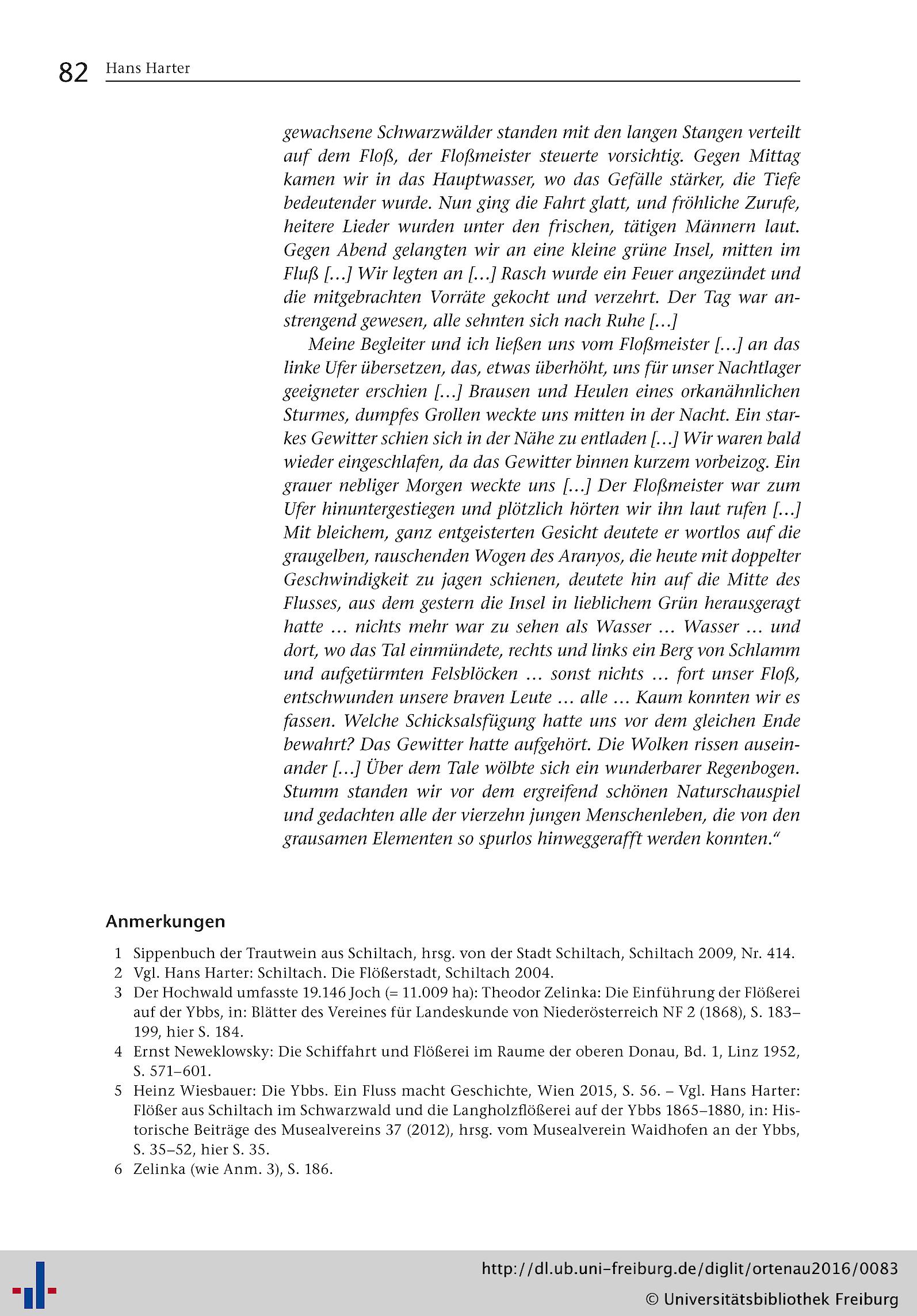 82 Hans Harter

gewachsene Schwarzwälder standen mit den langen Stangen verteilt auf dem Floß, der Floßmeister steuerte vorsichtig. Gegen Mittag kamen wir in das Hauptwasser, wo das Gefälle stärker, die Tiefe bedeutender wurde. Nun ging die Fahrt glatt, und fröhliche Zurufe, heitere Lieder wurden unter den frischen, tätigen Männern laut. Gegen Abend gelangten wir an eine kleine grüne Insel, mitten im Fluß […] Wir legten an […] Rasch wurde ein Feuer angezündet und die mitgebrachten Vorräte gekocht und verzehrt. Der Tag war anstrengend gewesen, alle sehnten sich nach Ruhe […]

Meine Begleiter und ich ließen uns vom Floßmeister […] an das linke Ufer übersetzen, das, etwas überhöht, uns für unser Nachtlager geeigneter erschien […] Brausen und Heulen eines orkanähnlichen Sturmes, dumpfes Grollen weckte uns mitten in der Nacht. Ein starkes Gewitter schien sich in der Nähe zu entladen […] Wir waren bald wieder eingeschlafen, da das Gewitter binnen kurzem vorbeizog. Ein grauer nebliger Morgen weckte uns […] Der Floßmeister war zum Ufer hinuntergestiegen und plötzlich hörten wir ihn laut rufen […] Mit bleichem, ganz entgeisterten Gesicht deutete er wortlos auf die graugelben, rauschenden Wogen des Aranyos, die heute mit doppelter Geschwindigkeit zu jagen schienen, deutete hin auf die Mitte des Flusses, aus dem gestern die Insel in lieblichem Grün herausgeragt hatte … nichts mehr war zu sehen als Wasser … Wasser … und dort, wo das Tal einmündete, rechts und links ein Berg von Schlamm und aufgetürmten Felsblöcken … sonst nichts … fort unser Floß, entschwunden unsere braven Leute … alle … Kaum konnten wir es fassen. Welche Schicksalsfügung hatte uns vor dem gleichen Ende bewahrt? Das Gewitter hatte aufgehört. Die Wolken rissen auseinander […] Über dem Tale wölbte sich ein wunderbarer Regenbogen. Stumm standen wir vor dem ergreifend schönen Naturschauspiel und gedachten alle der vierzehn jungen Menschenleben, die von den grausamen Elementen so spurlos hinweggerafft werden konnten.“

Anmerkungen

1 Sippenbuch der Trautwein aus Schiltach, hrsg. von der Stadt Schiltach, Schiltach 2009, Nr. 414.
2 Vgl. Hans Harter: Schiltach. Die Flößerstadt, Schiltach 2004.
3 Der Hochwald umfasste 19.146 Joch (= 11.009 ha): Theodor Zelinka: Die Einführung der Flößerei auf der Ybbs, in: Blätter des Vereines für Landeskunde von Niederösterreich NF 2 (1868), S. 183–199, hier S. 184.
4 Ernst Neweklowsky: Die Schiffahrt und Flößerei im Raume der oberen Donau, Bd. 1, Linz 1952, S. 571–601.
5 Heinz Wiesbauer: Die Ybbs. Ein Fluss macht Geschichte, Wien 2015, S. 56. – Vgl. Hans Harter: Flößer aus Schiltach im Schwarzwald und die Langholzflößerei auf der Ybbs 1865–1880, in: Historische Beiträge des Musealvereins 37 (2012), hrsg. vom Musealverein Waidhofen an der Ybbs, S. 35–52, hier S. 35.
6 Zelinka (wie Anm. 3), S. 186.

http://dl.ub.uni-freiburg.de/diglit/ortenau2016/0083
© Universitätsbibliothek Freiburg